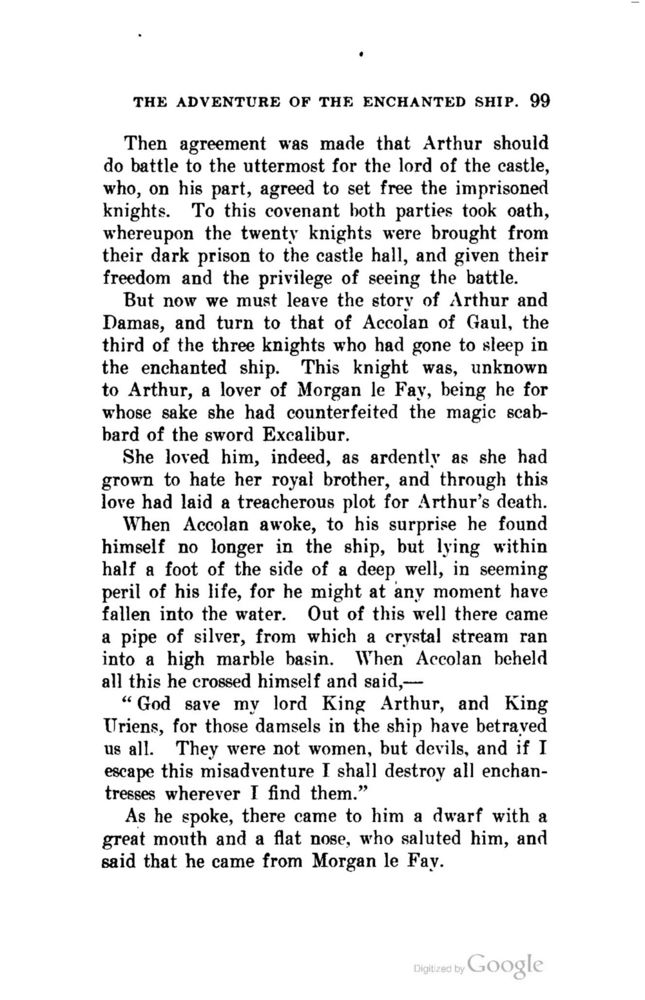 THE ADVENTURE OF THE ENCHANTED SHIP. 99

Then agreement was made that Arthur should do battle to the uttermost for the lord of the castle, who, on his part, agreed to set free the imprisoned knights. To this covenant both parties took oath, whereupon the twenty knights were brought from their dark prison to the castle hall, and given their freedom and the privilege of seeing the battle.

But now we must leave the story of Arthur and Damas, and turn to that of Accolan of Gaul, the third of the three knights who had gone to sleep in the enchanted ship. This knight was, unknown to Arthur, a lover of Morgan le Fay, being he for whose sake she had counterfeited the magic scabbard of the sword Excalibur.

She loved him, indeed, as ardently as she had grown to hate her royal brother, and through this love had laid a treacherous plot for Arthur's death.

When Accolan awoke, to his surprise he found himself no longer in the ship, but lying within half a foot of the side of a deep well, in seeming peril of his life, for he might at any moment have fallen into the water. Out of this well there came a pipe of silver, from which a crystal stream ran into a high marble basin. When Accolan beheld all this he crossed himself and said,—

"God save my lord King Arthur, and King Uriens, for those damsels in the ship have betrayed us all. They were not women, but devils, and if I escape this misadventure I shall destroy all enchantresses wherever I find them."

As he spoke, there came to him a dwarf with a great mouth and a flat nose, who saluted him, and said that he came from Morgan le Fay.

Digitized by Google